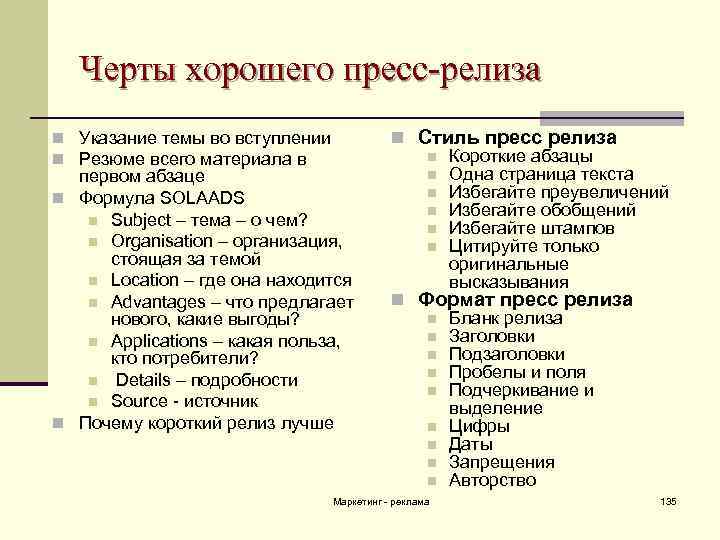 Черты хорошего пресс-релиза

Указание темы во вступлении
Резюме всего материала в первом абзаце
Формула SOLAADS
Subject – тема – о чем?
Organisation – организация, стоящая за темой
Location – где она находится
Advantages – что предлагает нового, какие выгоды?
Applications – какая польза, кто потребители?
Details – подробности
Source - источник
Почему короткий релиз лучше

Стиль пресс релиза
Короткие абзацы
Одна страница текста
Избегайте преувеличений
Избегайте обобщений
Избегайте штампов
Цитируйте только оригинальные высказывания
Формат пресс релиза
Бланк релиза
Заголовки
Подзаголовки
Пробелы и поля
Подчеркивание и выделение
Цифры
Даты
Запрещения
Авторство

Маркетинг - реклама

135